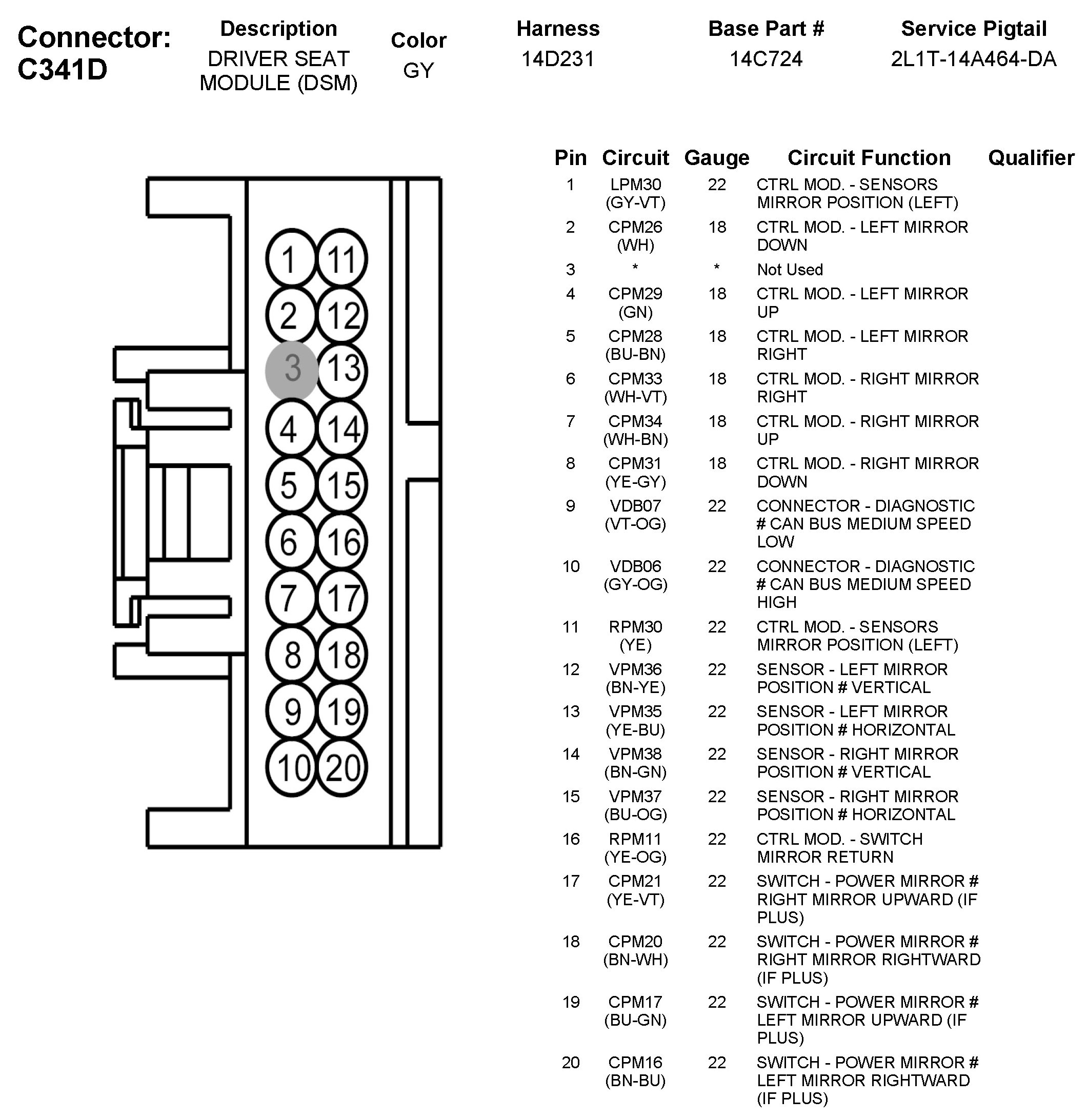 Connector: C341D

| Description | Color | Harness | Base Part # | Service Pigtail |
|---|---|---|---|---|
| DRIVER SEAT MODULE (DSM) | GY | 14D231 | 14C724 | 2L1T-14A464-DA |

1 11
2 12
3 13
4 14
5 15
6 16
7 17
8 18
9 19
10 20

| Pin | Circuit | Gauge | Circuit Function | Qualifier |
|---|---|---|---|---|
| 1 | LPM30 (GY-VT) | 22 | CTRL MOD. - SENSORS MIRROR POSITION (LEFT) | |
| 2 | CPM26 (WH) | 18 | CTRL MOD. - LEFT MIRROR DOWN | |
| 3 | * | * | Not Used | |
| 4 | CPM29 (GN) | 18 | CTRL MOD. - LEFT MIRROR UP | |
| 5 | CPM28 (BU-BN) | 18 | CTRL MOD. - LEFT MIRROR RIGHT | |
| 6 | CPM33 (WH-VT) | 18 | CTRL MOD. - RIGHT MIRROR RIGHT | |
| 7 | CPM34 (WH-BN) | 18 | CTRL MOD. - RIGHT MIRROR UP | |
| 8 | CPM31 (YE-GY) | 18 | CTRL MOD. - RIGHT MIRROR DOWN | |
| 9 | VDB07 (VT-OG) | 22 | CONNECTOR - DIAGNOSTIC # CAN BUS MEDIUM SPEED LOW | |
| 10 | VDB06 (GY-OG) | 22 | CONNECTOR - DIAGNOSTIC # CAN BUS MEDIUM SPEED HIGH | |
| 11 | RPM30 (YE) | 22 | CTRL MOD. - SENSORS MIRROR POSITION (LEFT) | |
| 12 | VPM36 (BN-YE) | 22 | SENSOR - LEFT MIRROR POSITION # VERTICAL | |
| 13 | VPM35 (YE-BU) | 22 | SENSOR - LEFT MIRROR POSITION # HORIZONTAL | |
| 14 | VPM38 (BN-GN) | 22 | SENSOR - RIGHT MIRROR POSITION # VERTICAL | |
| 15 | VPM37 (BU-OG) | 22 | SENSOR - RIGHT MIRROR POSITION # HORIZONTAL | |
| 16 | RPM11 (YE-OG) | 22 | CTRL MOD. - SWITCH MIRROR RETURN | |
| 17 | CPM21 (YE-VT) | 22 | SWITCH - POWER MIRROR # RIGHT MIRROR UPWARD (IF PLUS) | |
| 18 | CPM20 (BN-WH) | 22 | SWITCH - POWER MIRROR # RIGHT MIRROR RIGHTWARD (IF PLUS) | |
| 19 | CPM17 (BU-GN) | 22 | SWITCH - POWER MIRROR # LEFT MIRROR UPWARD (IF PLUS) | |
| 20 | CPM16 (BN-BU) | 22 | SWITCH - POWER MIRROR # LEFT MIRROR RIGHTWARD (IF PLUS) | |